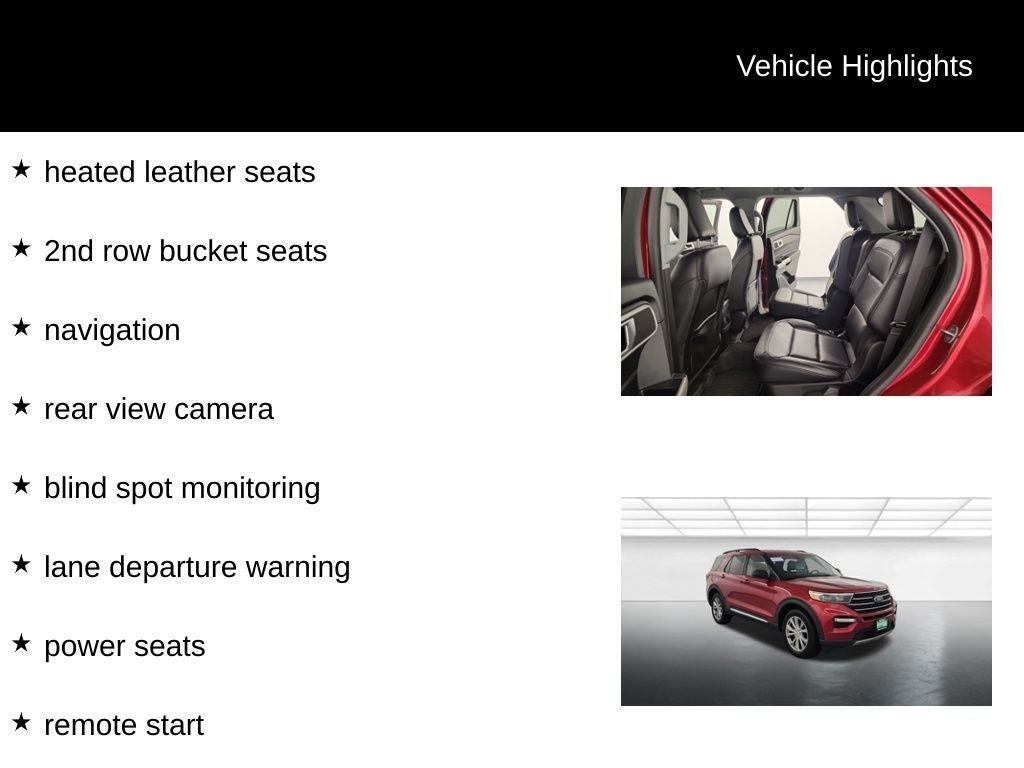 Vehicle Highlights

★ heated leather seats

★ 2nd row bucket seats

★ navigation

★ rear view camera

★ blind spot monitoring

★ lane departure warning

★ power seats

★ remote start